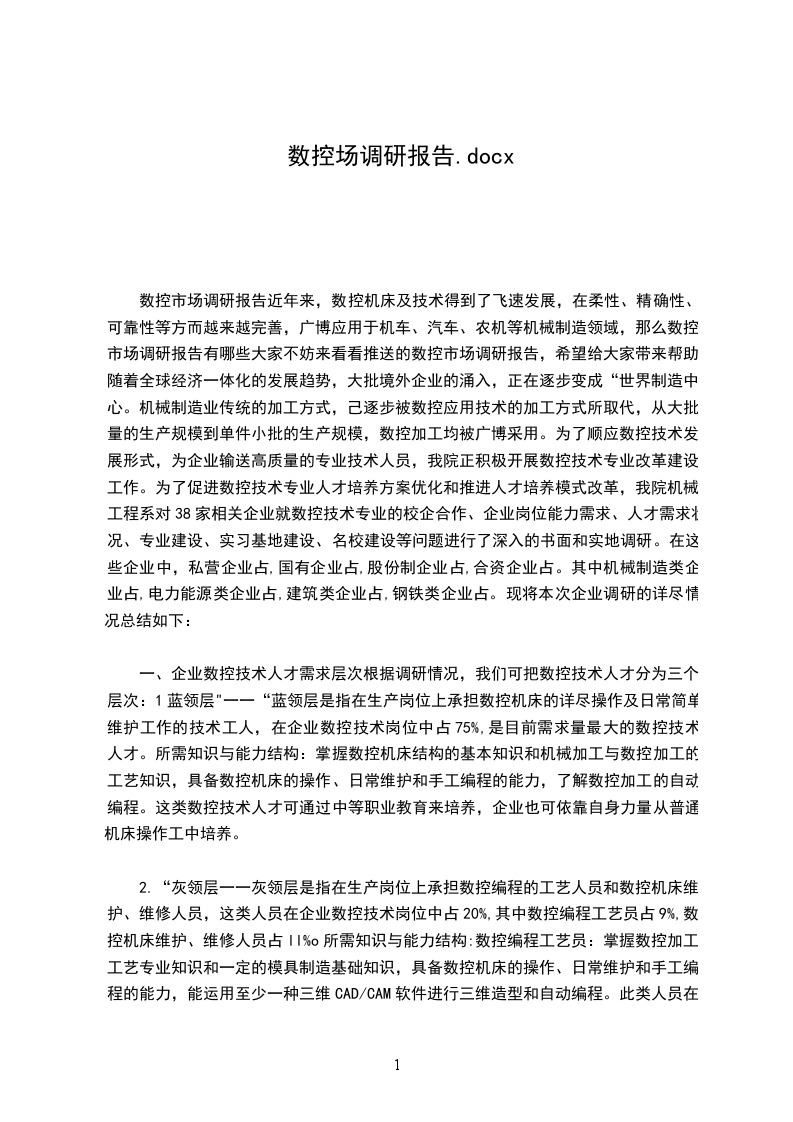 数控场调研报告.docx

数控市场调研报告近年来，数控机床及技术得到了飞速发展，在柔性、精确性、可靠性等方而越来越完善，广博应用于机车、汽车、农机等机械制造领域，那么数控市场调研报告有哪些大家不妨来看看推送的数控市场调研报告，希望给大家带来帮助随着全球经济一体化的发展趋势，大批境外企业的涌入，正在逐步变成“世界制造中心。机械制造业传统的加工方式，己逐步被数控应用技术的加工方式所取代，从大批量的生产规模到单件小批的生产规模，数控加工均被广博采用。为了顺应数控技术发展形式，为企业输送高质量的专业技术人员，我院正积极开展数控技术专业改革建设工作。为了促进数控技术专业人才培养方案优化和推进人才培养模式改革，我院机械工程系对38家相关企业就数控技术专业的校企合作、企业岗位能力需求、人才需求状况、专业建设、实习基地建设、名校建设等问题进行了深入的书面和实地调研。在这些企业中，私营企业占,国有企业占,股份制企业占,合资企业占。其中机械制造类企业占,电力能源类企业占,建筑类企业占,钢铁类企业占。现将本次企业调研的详尽情况总结如下：

一、企业数控技术人才需求层次根据调研情况，我们可把数控技术人才分为三个层次：1蓝领层"一一“蓝领层是指在生产岗位上承担数控机床的详尽操作及日常简单维护工作的技术工人，在企业数控技术岗位中占75%,是目前需求量最大的数控技术人才。所需知识与能力结构：掌握数控机床结构的基本知识和机械加工与数控加工的工艺知识，具备数控机床的操作、日常维护和手工编程的能力，了解数控加工的自动编程。这类数控技术人才可通过中等职业教育来培养，企业也可依靠自身力量从普通机床操作工中培养。

2.“灰领层一一灰领层是指在生产岗位上承担数控编程的工艺人员和数控机床维护、维修人员，这类人员在企业数控技术岗位中占20%,其中数控编程工艺员占9%,数控机床维护、维修人员占ll%o所需知识与能力结构:数控编程工艺员：掌握数控加工工艺专业知识和一定的模具制造基础知识，具备数控机床的操作、日常维护和手工编程的能力，能运用至少一种三维CAD/CAM软件进行三维造型和自动编程。此类人员在

1